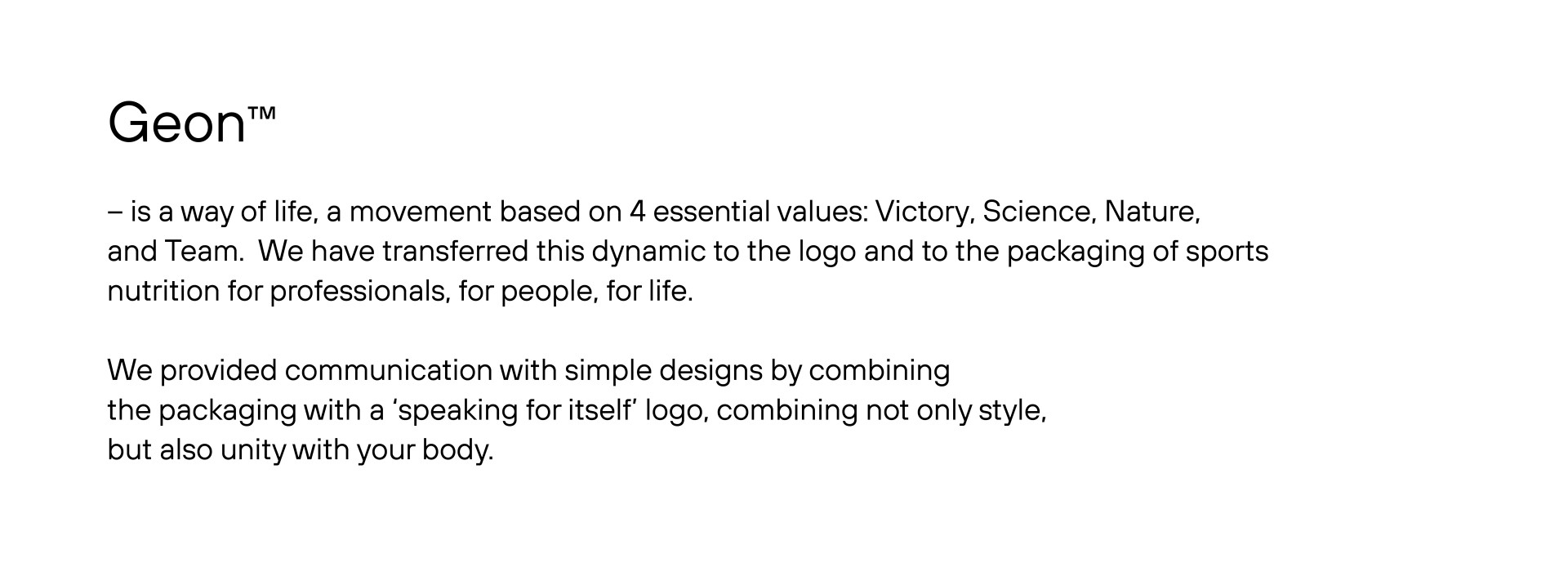 Geon™

– is a way of life, a movement based on 4 essential values: Victory, Science, Nature, and Team. We have transferred this dynamic to the logo and to the packaging of sports nutrition for professionals, for people, for life.

We provided communication with simple designs by combining the packaging with a 'speaking for itself' logo, combining not only style, but also unity with your body.